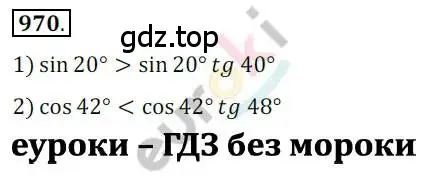 970.

gdz.top

1) $\sin 20° > \sin 20° \, tg \, 40°$

2) $\cos 42° < \cos 42° \, tg \, 48°$

еуроки – ГДЗ без мороки

euroki